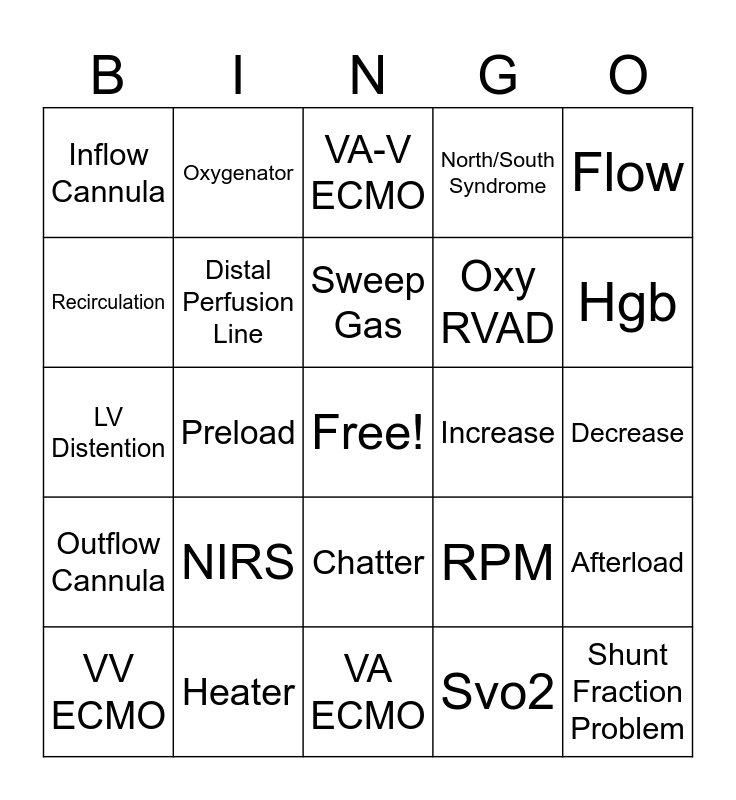 | B | I | N | G | O |
|---|---|---|---|---|
| Inflow Cannula | Oxygenator | VA-V ECMO | North/South Syndrome | Flow |
| Recirculation | Distal Perfusion Line | Sweep Gas | Oxy RVAD | Hgb |
| LV Distention | Preload | Free! | Increase | Decrease |
| Outflow Cannula | NIRS | Chatter | RPM | Afterload |
| VV ECMO | Heater | VA ECMO | Svo2 | Shunt Fraction Problem |